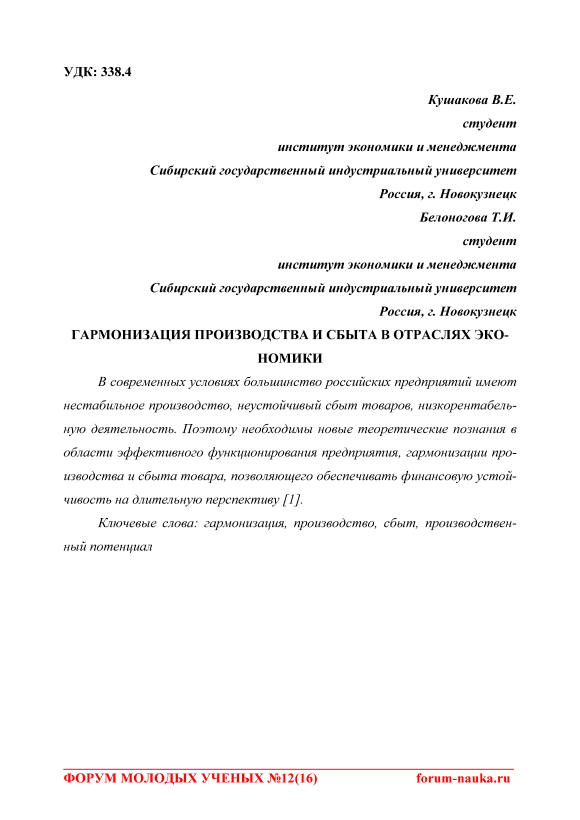 УДК: 338.4

Кушакова В.Е.
студент
институт экономики и менеджмента
Сибирский государственный индустриальный университет
Россия, г. Новокузнецк
Белоногова Т.И.
студент
институт экономики и менеджмента
Сибирский государственный индустриальный университет
Россия, г. Новокузнецк

ГАРМОНИЗАЦИЯ ПРОИЗВОДСТВА И СБЫТА В ОТРАСЛЯХ ЭКОНОМИКИ

В современных условиях большинство российских предприятий имеют нестабильное производство, неустойчивый сбыт товаров, низкорентабельную деятельность. Поэтому необходимы новые теоретические познания в области эффективного функционирования предприятия, гармонизации производства и сбыта товара, позволяющего обеспечивать финансовую устойчивость на длительную перспективу [1].

Ключевые слова: гармонизация, производство, сбыт, производственный потенциал

ФОРУМ МОЛОДЫХ УЧЕНЫХ №12(16) forum-nauka.ru